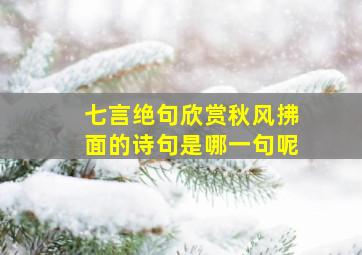 七言绝句欣赏秋风拂面的诗句是哪一句呢